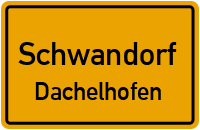 Schwandorf
Dachelhofen